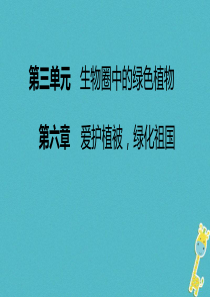 第三单元　生物圈中的绿色植物

第六章　爱护植被，绿化祖国